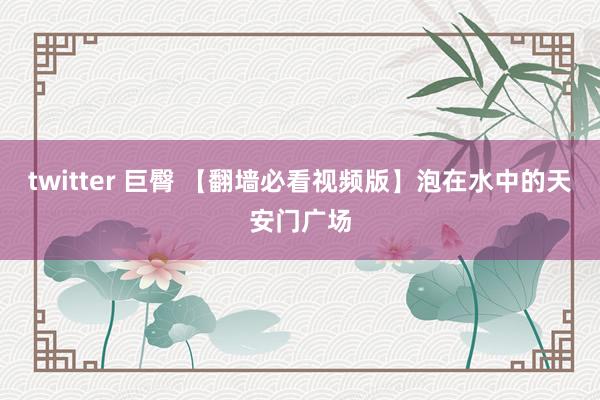 twitter 巨臀 【翻墙必看视频版】泡在水中的天安门广场